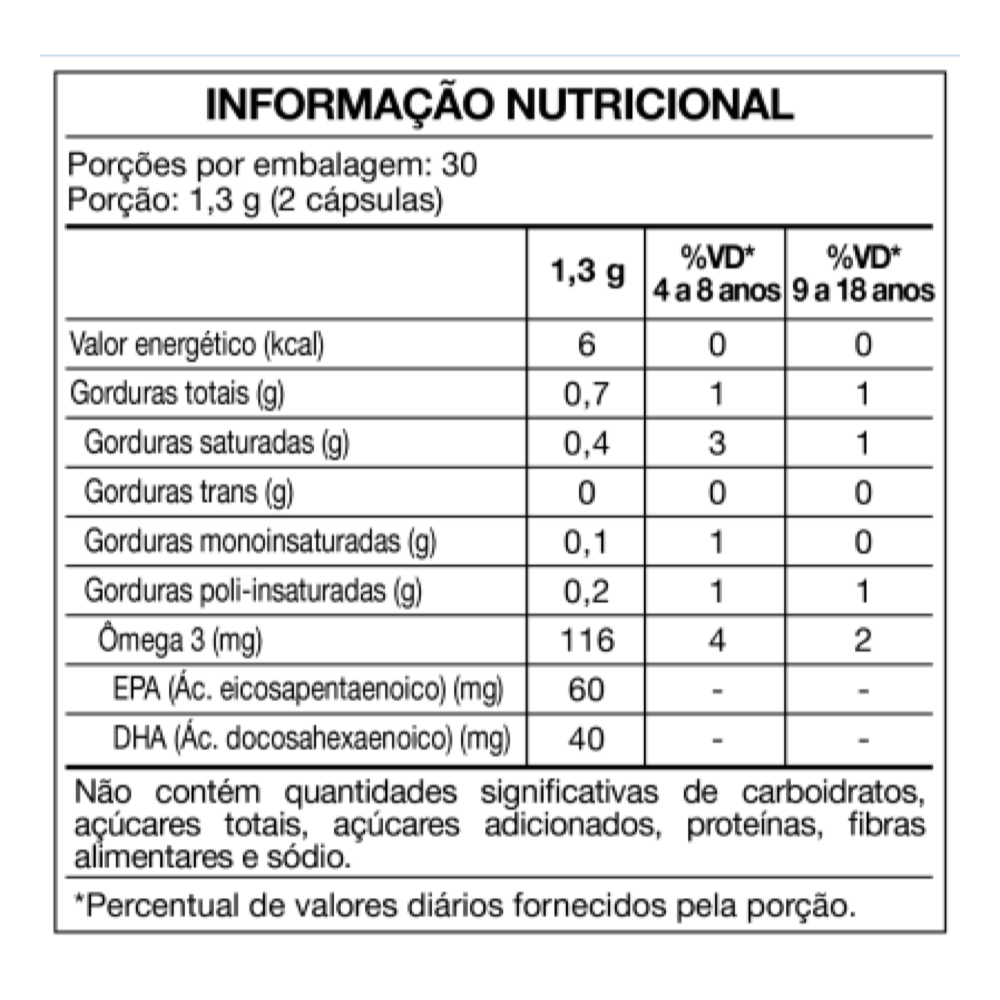 INFORMAÇÃO NUTRICIONAL

Porções por embalagem: 30
Porção: 1,3 g (2 cápsulas)

| | 1,3 g | %VD* 4 a 8 anos | %VD* 9 a 18 anos |
|---|---|---|---|
| Valor energético (kcal) | 6 | 0 | 0 |
| Gorduras totais (g) | 0,7 | 1 | 1 |
| Gorduras saturadas (g) | 0,4 | 3 | 1 |
| Gorduras trans (g) | 0 | 0 | 0 |
| Gorduras monoinsaturadas (g) | 0,1 | 1 | 0 |
| Gorduras poli-insaturadas (g) | 0,2 | 1 | 1 |
| Ômega 3 (mg) | 116 | 4 | 2 |
| EPA (Ác. eicosapentaenoico) (mg) | 60 | - | - |
| DHA (Ác. docosahexaenoico) (mg) | 40 | - | - |

Não contém quantidades significativas de carboidratos, açúcares totais, açúcares adicionados, proteínas, fibras alimentares e sódio.

*Percentual de valores diários fornecidos pela porção.